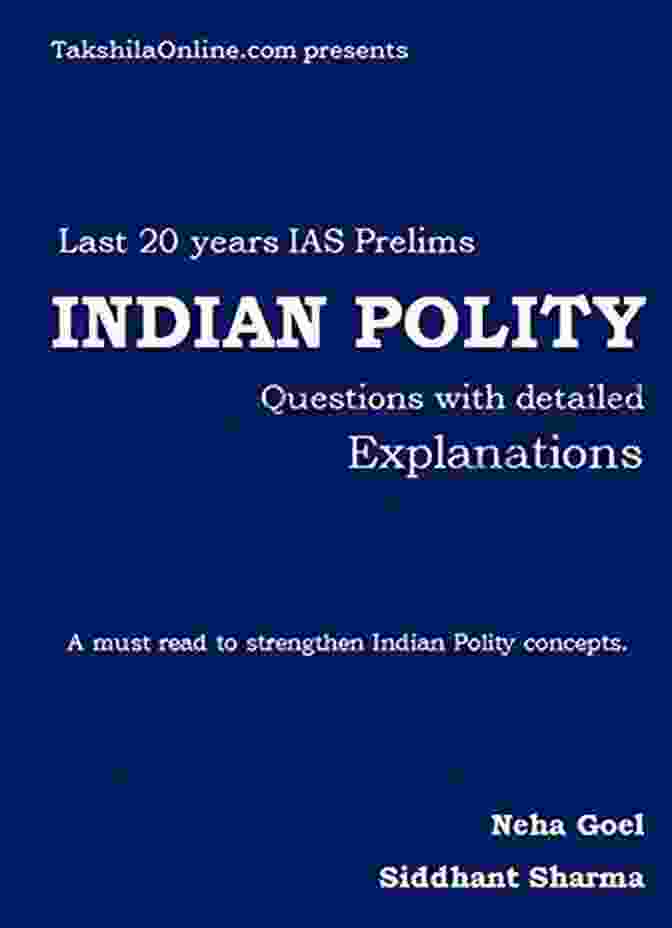 TakshilaOnline.com presents

Last 20 years IAS Prelims

INDIAN POLITY

Questions with detailed

Explanations

A must read to strengthen Indian Polity concepts.

Neha Goel

Siddhant Sharma